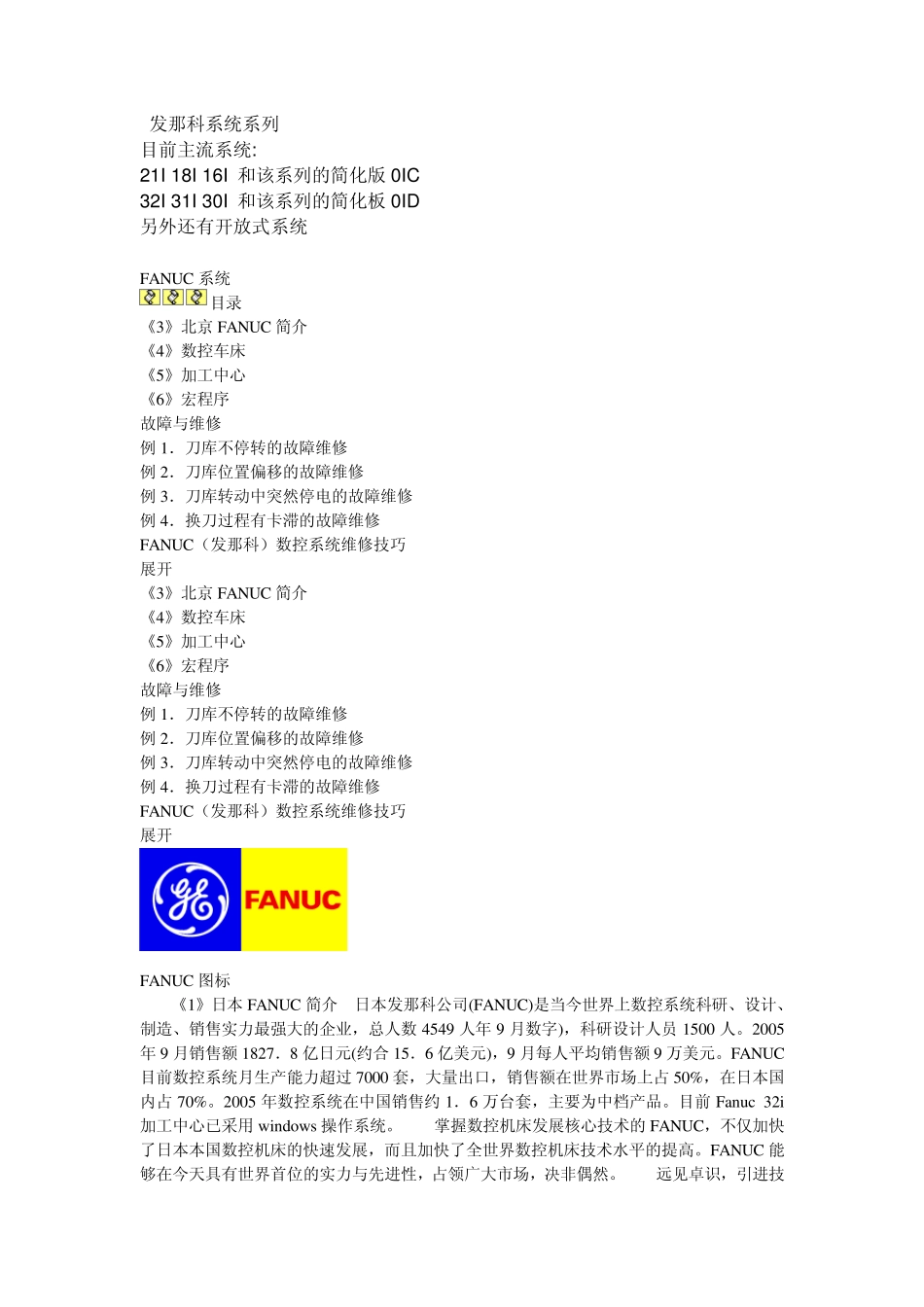 发那科系统系列
目前主流系统:
21I 18I 16I 和该系列的简化版 0IC
32I 31I 30I 和该系列的简化板 0ID
另外还有开放式系统

FANUC 系统
目录
《3》北京 FANUC 简介
《4》数控车床
《5》加工中心
《6》宏程序
故障与维修
例 1．刀库不停转的故障维修
例 2．刀库位置偏移的故障维修
例 3．刀库转动中突然停电的故障维修
例 4．换刀过程有卡滞的故障维修
FANUC（发那科）数控系统维修技巧
展开
《3》北京 FANUC 简介
《4》数控车床
《5》加工中心
《6》宏程序
故障与维修
例 1．刀库不停转的故障维修
例 2．刀库位置偏移的故障维修
例 3．刀库转动中突然停电的故障维修
例 4．换刀过程有卡滞的故障维修
FANUC（发那科）数控系统维修技巧
展开

GE FANUC

FANUC 图标
《1》日本 FANUC 简介 日本发那科公司(FANUC)是当今世界上数控系统科研、设计、制造、销售实力最强大的企业，总人数 4549 人年 9 月数字)，科研设计人员 1500 人。2005 年 9 月销售额 1827．8 亿日元(约合 15．6 亿美元)，9 月每人平均销售额 9 万美元。FANUC 目前数控系统月生产能力超过 7000 套，大量出口，销售额在世界市场上占 50%，在日本国内占 70%。2005 年数控系统在中国销售约 1．6 万台套，主要为中档产品。目前 Fanuc 32i 加工中心已采用 windows 操作系统。 掌握数控机床发展核心技术的 FANUC，不仅加快了日本本国数控机床的快速发展，而且加快了全世界数控机床技术水平的提高。FANUC 能够在今天具有世界首位的实力与先进性，占领广大市场，决非偶然。 远见卓识，引进技